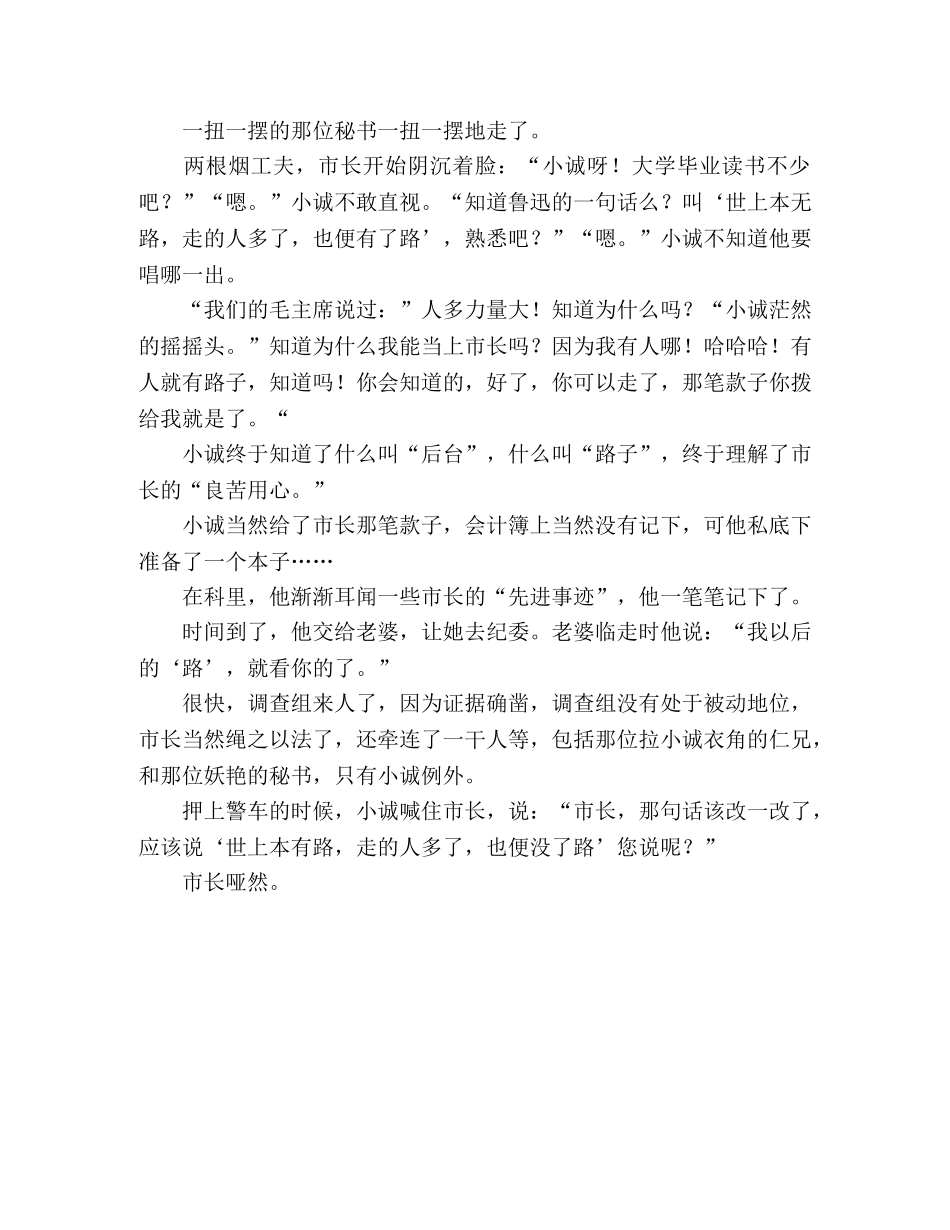 一扭一摆的那位秘书一扭一摆地走了。

两根烟工夫，市长开始阴沉着脸：“小诚呀！大学毕业读书不少吧？”“嗯。”小诚不敢直视。“知道鲁迅的一句话么？叫‘世上本无路，走的人多了，也便有了路’，熟悉吧？”“嗯。”小诚不知道他要唱哪一出。

“我们的毛主席说过：”人多力量大！知道为什么吗？“小诚茫然的摇摇头。”知道为什么我能当上市长吗？因为我有人哪！哈哈哈！有人就有路子，知道吗！你会知道的，好了，你可以走了，那笔款子你拨给我就是了。“

小诚终于知道了什么叫“后台”，什么叫“路子”，终于理解了市长的“良苦用心。”

小诚当然给了市长那笔款子，会计簿上当然没有记下，可他私底下准备了一个本子……

在科里，他渐渐耳闻一些市长的“先进事迹”，他一笔笔记下了。

时间到了，他交给老婆，让她去纪委。老婆临走时他说：“我以后的‘路’，就看你的了。”

很快，调查组来人了，因为证据确凿，调查组没有处于被动地位，市长当然绳之以法了，还牵连了一干人等，包括那位拉小诚衣角的仁兄，和那位妖艳的秘书，只有小诚例外。

押上警车的时候，小诚喊住市长，说：“市长，那句话该改一改了，应该说‘世上本有路，走的人多了，也便没了路’您说呢？”

市长哑然。